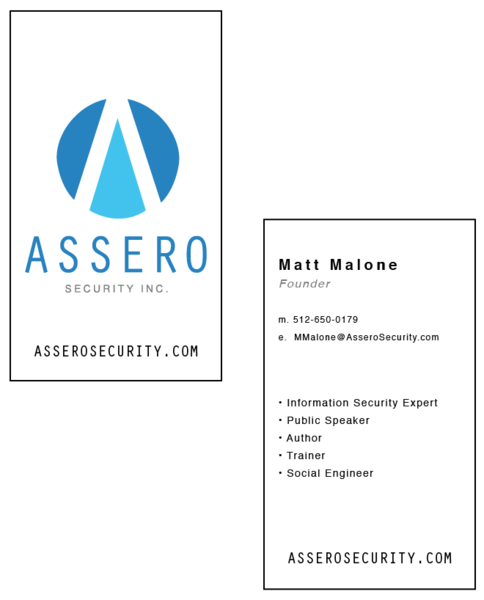 ASSERO
SECURITY INC.

ASSEROSECURITY.COM

Matt Malone
Founder

m. 512-650-0179
e. MMalone@AsseroSecurity.com

• Information Security Expert
• Public Speaker
• Author
• Trainer
• Social Engineer

ASSEROSECURITY.COM